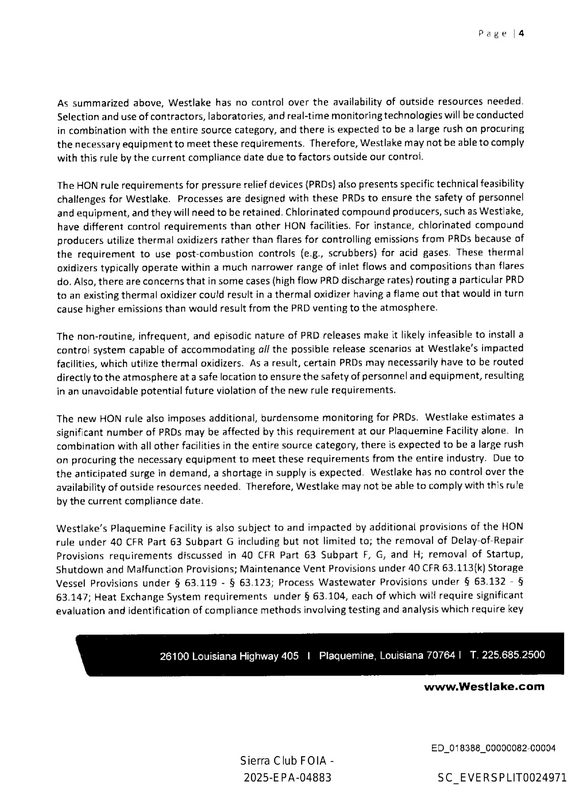 Page | 4

As summarized above, Westlake has no control over the availability of outside resources needed. Selection and use of contractors, laboratories, and real-time monitoring technologies will be conducted in combination with the entire source category, and there is expected to be a large rush on procuring the necessary equipment to meet these requirements. Therefore, Westlake may not be able to comply with this rule by the current compliance date due to factors outside our control.

The HON rule requirements for pressure relief devices (PRDs) also presents specific technical feasibility challenges for Westlake. Processes are designed with these PRDs to ensure the safety of personnel and equipment, and they will need to be retained. Chlorinated compound producers, such as Westlake, have different control requirements than other HON facilities. For instance, chlorinated compound producers utilize thermal oxidizers rather than flares for controlling emissions from PRDs because of the requirement to use post-combustion controls (e.g., scrubbers) for acid gases. These thermal oxidizers typically operate within a much narrower range of inlet flows and compositions than flares do. Also, there are concerns that in some cases (high flow PRD discharge rates) routing a particular PRD to an existing thermal oxidizer could result in a thermal oxidizer having a flame out that would in turn cause higher emissions than would result from the PRD venting to the atmosphere.

The non-routine, infrequent, and episodic nature of PRD releases make it likely infeasible to install a control system capable of accommodating all the possible release scenarios at Westlake's impacted facilities, which utilize thermal oxidizers. As a result, certain PRDs may necessarily have to be routed directly to the atmosphere at a safe location to ensure the safety of personnel and equipment, resulting in an unavoidable potential future violation of the new rule requirements.

The new HON rule also imposes additional, burdensome monitoring for PRDs. Westlake estimates a significant number of PRDs may be affected by this requirement at our Plaquemine Facility alone. In combination with all other facilities in the entire source category, there is expected to be a large rush on procuring the necessary equipment to meet these requirements from the entire industry. Due to the anticipated surge in demand, a shortage in supply is expected. Westlake has no control over the availability of outside resources needed. Therefore, Westlake may not be able to comply with this rule by the current compliance date.

Westlake's Plaquemine Facility is also subject to and impacted by additional provisions of the HON rule under 40 CFR Part 63 Subpart G including but not limited to; the removal of Delay-of-Repair Provisions requirements discussed in 40 CFR Part 63 Subpart F, G, and H; removal of Startup, Shutdown and Malfunction Provisions; Maintenance Vent Provisions under 40 CFR 63.113(k) Storage Vessel Provisions under § 63.119 - § 63.123; Process Wastewater Provisions under § 63.132 - § 63.147; Heat Exchange System requirements under § 63.104, each of which will require significant evaluation and identification of compliance methods involving testing and analysis which require key

26100 Louisiana Highway 405 I Plaquemine, Louisiana 70764 I T. 225.685.2500

www.Westlake.com

ED_018388_00000082-00004

Sierra Club FOIA -
2025-EPA-04883

SC_EVERSPLIT0024971